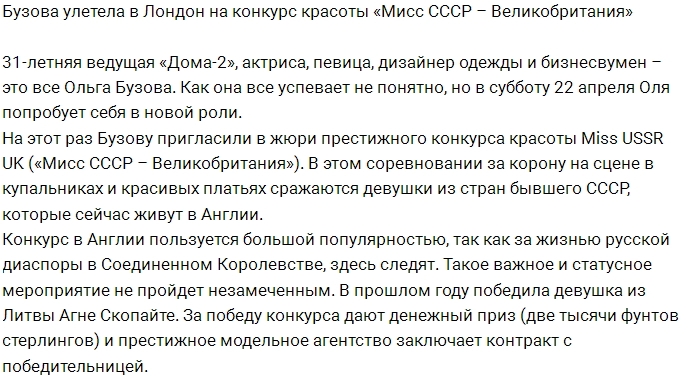 Бузова улетела в Лондон на конкурс красоты «Мисс СССР – Великобритания»

31-летняя ведущая «Дома-2», актриса, певица, дизайнер одежды и бизнесвумен – это все Ольга Бузова. Как она все успевает не понятно, но в субботу 22 апреля Оля попробует себя в новой роли.
На этот раз Бузову пригласили в жюри престижного конкурса красоты Miss USSR UK («Мисс СССР – Великобритания»). В этом соревновании за корону на сцене в купальниках и красивых платьях сражаются девушки из стран бывшего СССР, которые сейчас живут в Англии.
Конкурс в Англии пользуется большой популярностью, так как за жизнью русской диаспоры в Соединенном Королевстве, здесь следят. Такое важное и статусное мероприятие не пройдет незамеченным. В прошлом году победила девушка из Литвы Агне Скопайте. За победу конкурса дают денежный приз (две тысячи фунтов стерлингов) и престижное модельное агентство заключает контракт с победительницей.